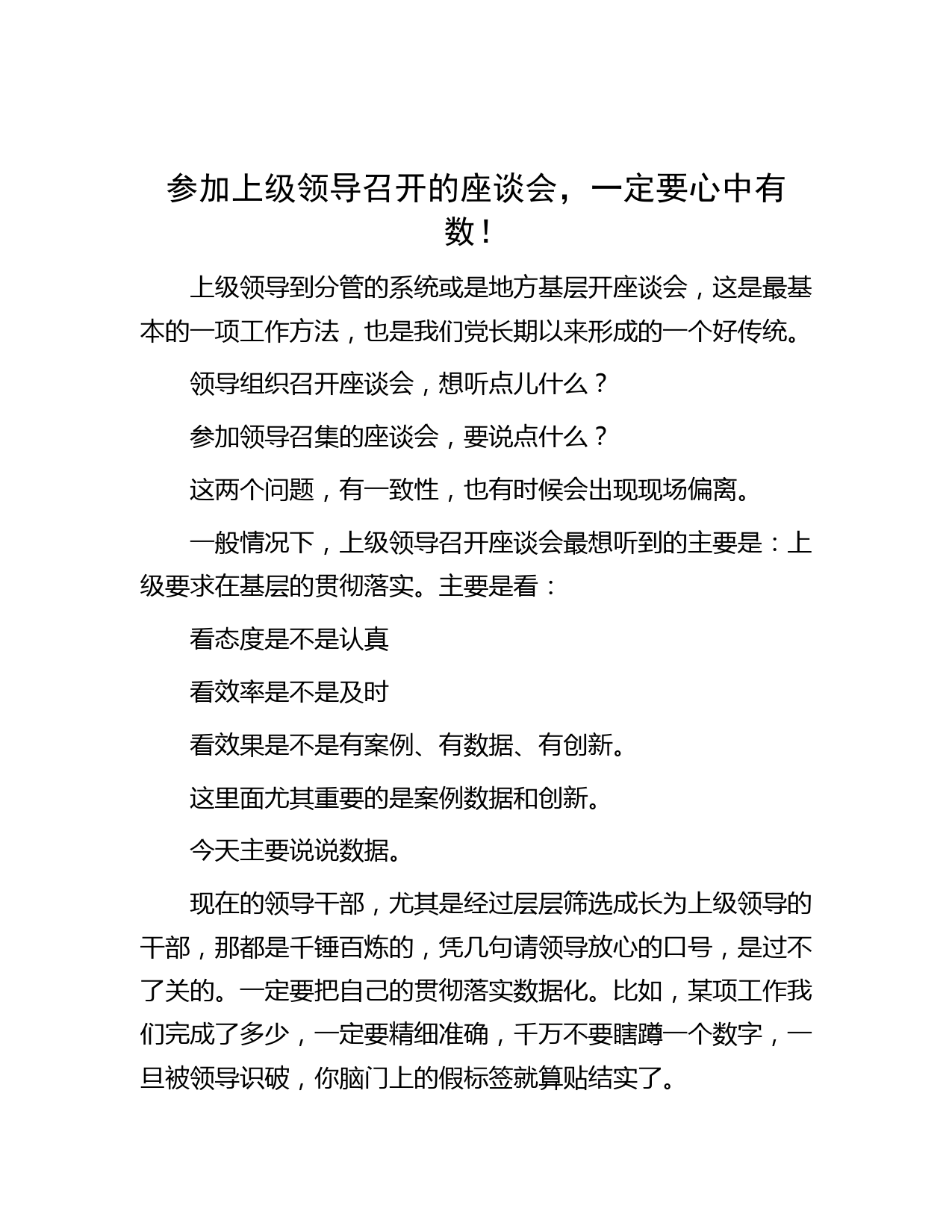 参加上级领导召开的座谈会，一定要心中有数！

上级领导到分管的系统或是地方基层开座谈会，这是最基本的一项工作方法，也是我们党长期以来形成的一个好传统。

领导组织召开座谈会，想听点儿什么？

参加领导召集的座谈会，要说点什么？

这两个问题，有一致性，也有时候会出现现场偏离。

一般情况下，上级领导召开座谈会最想听到的主要是：上级要求在基层的贯彻落实。主要是看：

看态度是不是认真

看效率是不是及时

看效果是不是有案例、有数据、有创新。

这里面尤其重要的是案例数据和创新。

今天主要说说数据。

现在的领导干部，尤其是经过层层筛选成长为上级领导的干部，那都是千锤百炼的，凭几句请领导放心的口号，是过不了关的。一定要把自己的贯彻落实数据化。比如，某项工作我们完成了多少，一定要精细准确，千万不要瞎蹲一个数字，一旦被领导识破，你脑门上的假标签就算贴结实了。